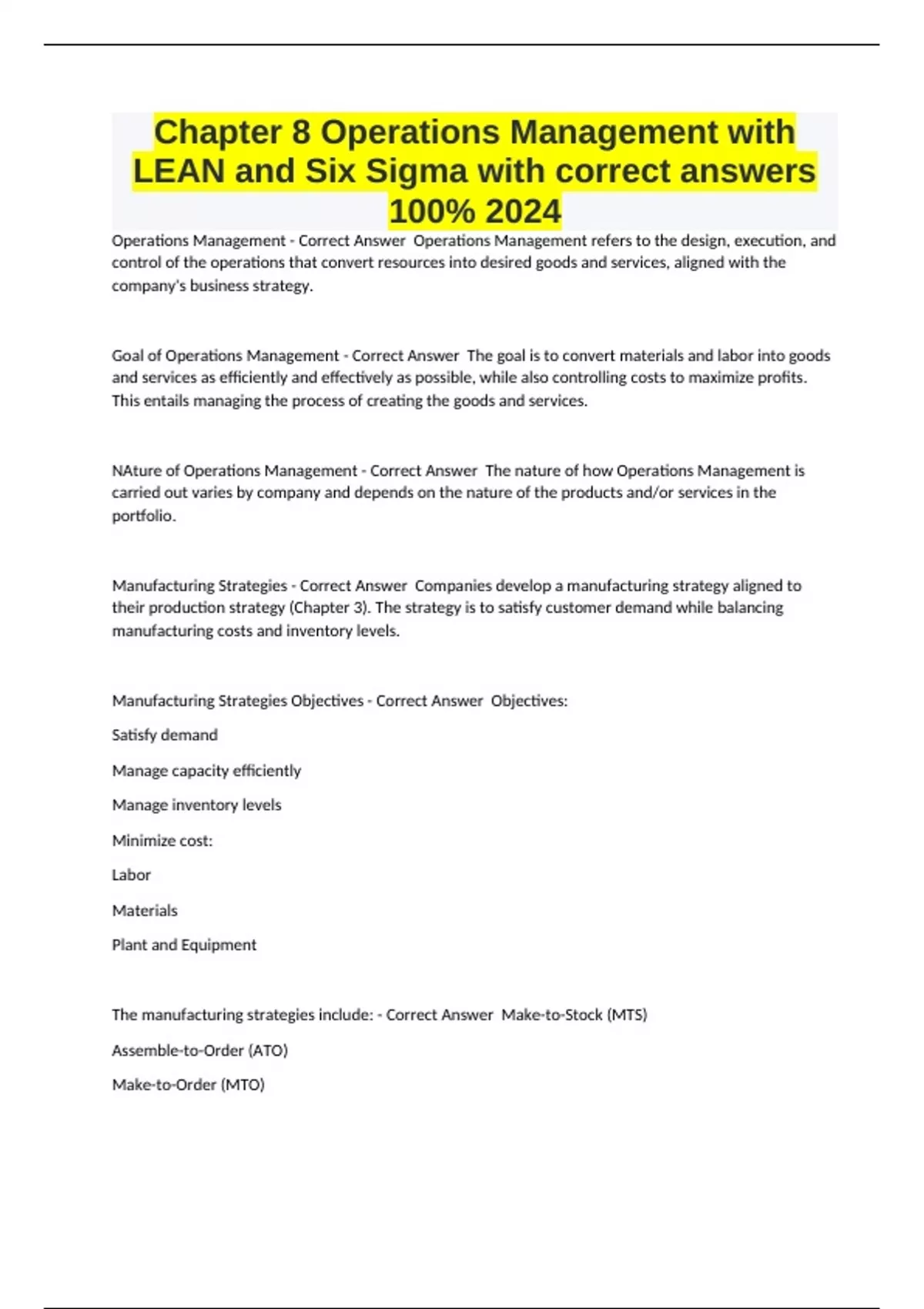 Chapter 8 Operations Management with LEAN and Six Sigma with correct answers 100% 2024

Operations Management - Correct Answer  Operations Management refers to the design, execution, and control of the operations that convert resources into desired goods and services, aligned with the company's business strategy.

Goal of Operations Management - Correct Answer  The goal is to convert materials and labor into goods and services as efficiently and effectively as possible, while also controlling costs to maximize profits. This entails managing the process of creating the goods and services.

NAture of Operations Management - Correct Answer  The nature of how Operations Management is carried out varies by company and depends on the nature of the products and/or services in the portfolio.

Manufacturing Strategies - Correct Answer  Companies develop a manufacturing strategy aligned to their production strategy (Chapter 3). The strategy is to satisfy customer demand while balancing manufacturing costs and inventory levels.

Manufacturing Strategies Objectives - Correct Answer  Objectives:

Satisfy demand

Manage capacity efficiently

Manage inventory levels

Minimize cost:

Labor

Materials

Plant and Equipment

The manufacturing strategies include: - Correct Answer  Make-to-Stock (MTS)

Assemble-to-Order (ATO)

Make-to-Order (MTO)